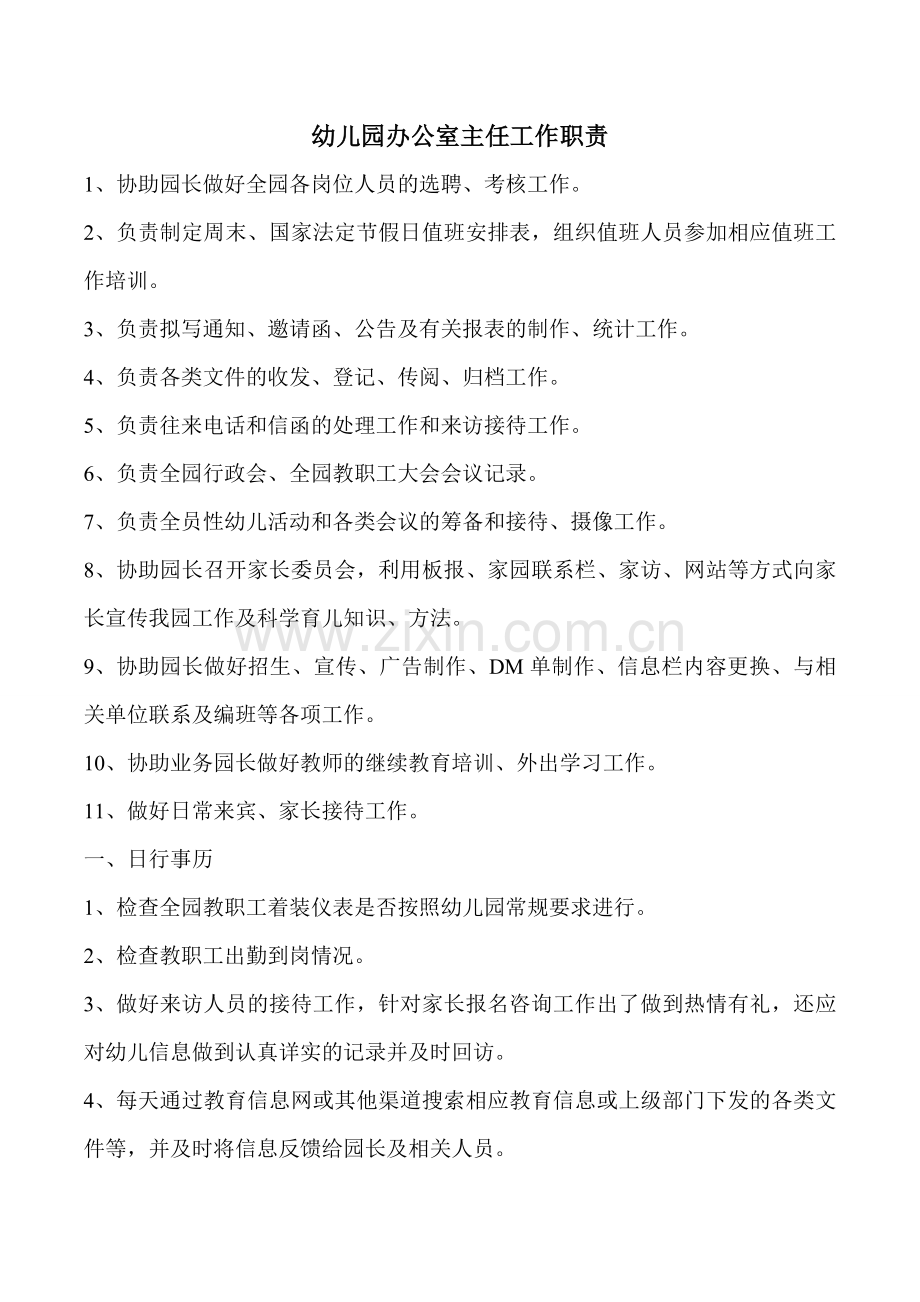 幼儿园办公室主任工作职责

1、协助园长做好全园各岗位人员的选聘、考核工作。

2、负责制定周末、国家法定节假日值班安排表，组织值班人员参加相应值班工作培训。

3、负责拟写通知、邀请函、公告及有关报表的制作、统计工作。

4、负责各类文件的收发、登记、传阅、归档工作。

5、负责往来电话和信函的处理工作和来访接待工作。

6、负责全园行政会、全园教职工大会会议记录。

7、负责全员性幼儿活动和各类会议的筹备和接待、摄像工作。

8、协助园长召开家长委员会，利用板报、家园联系栏、家访、网站等方式向家长宣传我园工作及科学育儿知识、方法。

9、协助园长做好招生、宣传、广告制作、DM单制作、信息栏内容更换、与相关单位联系及编班等各项工作。

10、协助业务园长做好教师的继续教育培训、外出学习工作。

11、做好日常来宾、家长接待工作。

一、日行事历

1、检查全园教职工着装仪表是否按照幼儿园常规要求进行。

2、检查教职工出勤到岗情况。

3、做好来访人员的接待工作，针对家长报名咨询工作出了做到热情有礼，还应对幼儿信息做到认真详实的记录并及时回访。

4、每天通过教育信息网或其他渠道搜索相应教育信息或上级部门下发的各类文件等，并及时将信息反馈给园长及相关人员。

www.zixin.com.cn